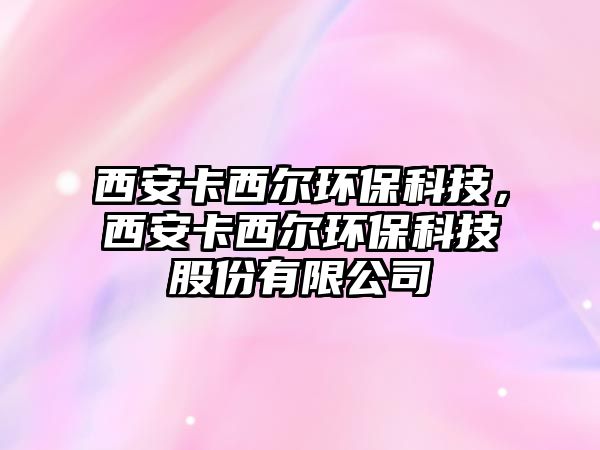 西安卡西尔环保科技，西安卡西尔环保科技股份有限公司